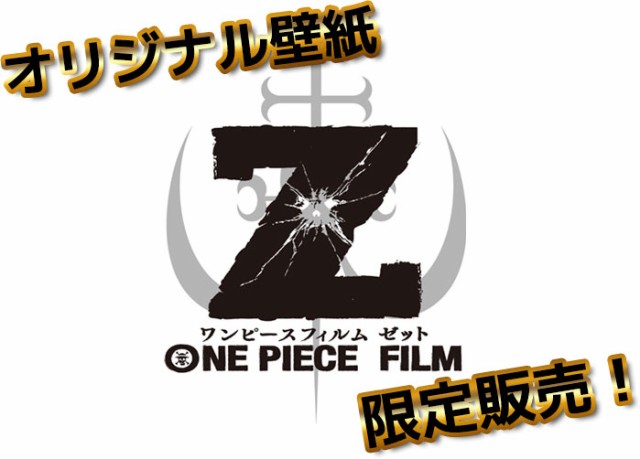 オリジナル壁紙

Z

ワンピースフィルム ゼット
ONE PIECE FILM

限定販売！